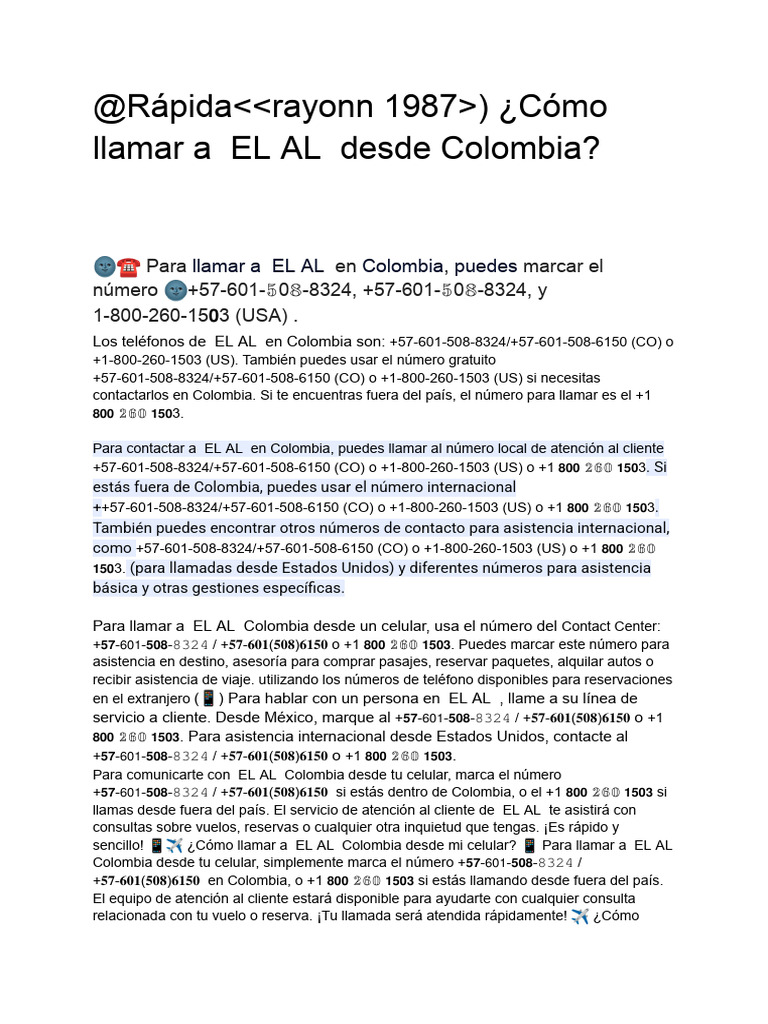 @Rápida<<rayonn 1987>) ¿Cómo llamar a EL AL desde Colombia?

🌚☎️ Para llamar a EL AL en Colombia, puedes marcar el número 🌚+57-601-508-8324, +57-601-508-8324, y 1-800-260-1503 (USA) .

Los teléfonos de EL AL en Colombia son: +57-601-508-8324/+57-601-508-6150 (CO) o +1-800-260-1503 (US). También puedes usar el número gratuito +57-601-508-8324/+57-601-508-6150 (CO) o +1-800-260-1503 (US) si necesitas contactarlos en Colombia. Si te encuentras fuera del país, el número para llamar es el +1 800 260 1503.

Para contactar a EL AL en Colombia, puedes llamar al número local de atención al cliente +57-601-508-8324/+57-601-508-6150 (CO) o +1-800-260-1503 (US) o +1 800 260 1503. Si estás fuera de Colombia, puedes usar el número internacional ++57-601-508-8324/+57-601-508-6150 (CO) o +1-800-260-1503 (US) o +1 800 260 1503. También puedes encontrar otros números de contacto para asistencia internacional, como +57-601-508-8324/+57-601-508-6150 (CO) o +1-800-260-1503 (US) o +1 800 260 1503. (para llamadas desde Estados Unidos) y diferentes números para asistencia básica y otras gestiones específicas.

Para llamar a EL AL Colombia desde un celular, usa el número del Contact Center: +57-601-508-8324 / +57-601(508)6150 o +1 800 260 1503. Puedes marcar este número para asistencia en destino, asesoría para comprar pasajes, reservar paquetes, alquilar autos o recibir asistencia de viaje. utilizando los números de teléfono disponibles para reservaciones en el extranjero (📱) Para hablar con un persona en EL AL , llame a su línea de servicio a cliente. Desde México, marque al +57-601-508-8324 / +57-601(508)6150 o +1 800 260 1503. Para asistencia internacional desde Estados Unidos, contacte al +57-601-508-8324 / +57-601(508)6150 o +1 800 260 1503.
Para comunicarte con EL AL Colombia desde tu celular, marca el número +57-601-508-8324 / +57-601(508)6150 si estás dentro de Colombia, o el +1 800 260 1503 si llamas desde fuera del país. El servicio de atención al cliente de EL AL te asistirá con consultas sobre vuelos, reservas o cualquier otra inquietud que tengas. ¡Es rápido y sencillo! 📱✈️ ¿Cómo llamar a EL AL Colombia desde mi celular? 📱 Para llamar a EL AL Colombia desde tu celular, simplemente marca el número +57-601-508-8324 / +57-601(508)6150 en Colombia, o +1 800 260 1503 si estás llamando desde fuera del país. El equipo de atención al cliente estará disponible para ayudarte con cualquier consulta relacionada con tu vuelo o reserva. ¡Tu llamada será atendida rápidamente! ✈️ ¿Cómo